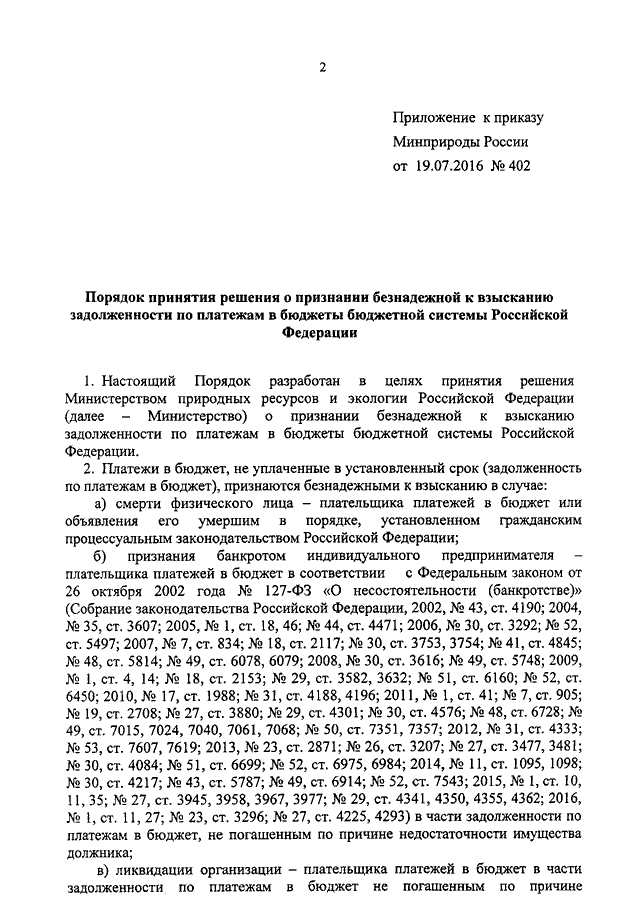 2

Приложение к приказу
Минприроды России
от 19.07.2016 № 402

Порядок принятия решения о признании безнадежной к взысканию задолженности по платежам в бюджеты бюджетной системы Российской Федерации

1. Настоящий Порядок разработан в целях принятия решения Министерством природных ресурсов и экологии Российской Федерации (далее – Министерство) о признании безнадежной к взысканию задолженности по платежам в бюджеты бюджетной системы Российской Федерации.

2. Платежи в бюджет, не уплаченные в установленный срок (задолженность по платежам в бюджет), признаются безнадежными к взысканию в случае:

а) смерти физического лица – плательщика платежей в бюджет или объявления его умершим в порядке, установленном гражданским процессуальным законодательством Российской Федерации;

б) признания банкротом индивидуального предпринимателя – плательщика платежей в бюджет в соответствии с Федеральным законом от 26 октября 2002 года № 127-ФЗ «О несостоятельности (банкротстве)» (Собрание законодательства Российской Федерации, 2002, № 43, ст. 4190; 2004, № 35, ст. 3607; 2005, № 1, ст. 18, 46; № 44, ст. 4471; 2006, № 30, ст. 3292; № 52, ст. 5497; 2007, № 7, ст. 834; № 18, ст. 2117; № 30, ст. 3753, 3754; № 41, ст. 4845; № 48, ст. 5814; № 49, ст. 6078, 6079; 2008, № 30, ст. 3616; № 49, ст. 5748; 2009, № 1, ст. 4, 14; № 18, ст. 2153; № 29, ст. 3582, 3632; № 51, ст. 6160; № 52, ст. 6450; 2010, № 17, ст. 1988; № 31, ст. 4188, 4196; 2011, № 1, ст. 41; № 7, ст. 905; № 19, ст. 2708; № 27, ст. 3880; № 29, ст. 4301; № 30, ст. 4576; № 48, ст. 6728; № 49, ст. 7015, 7024, 7040, 7061, 7068; № 50, ст. 7351, 7357; 2012, № 31, ст. 4333; № 53, ст. 7607, 7619; 2013, № 23, ст. 2871; № 26, ст. 3207; № 27, ст. 3477, 3481; № 30, ст. 4084; № 51, ст. 6699; № 52, ст. 6975, 6984; 2014, № 11, ст. 1095, 1098; № 30, ст. 4217; № 43, ст. 5787; № 49, ст. 6914; № 52, ст. 7543; 2015, № 1, ст. 10, 11, 35; № 27, ст. 3945, 3958, 3967, 3977; № 29, ст. 4341, 4350, 4355, 4362; 2016, № 1, ст. 11, 27; № 23, ст. 3296; № 27, ст. 4225, 4293) в части задолженности по платежам в бюджет, не погашенным по причине недостаточности имущества должника;

в) ликвидации организации – плательщика платежей в бюджет в части задолженности по платежам в бюджет не погашенным по причине